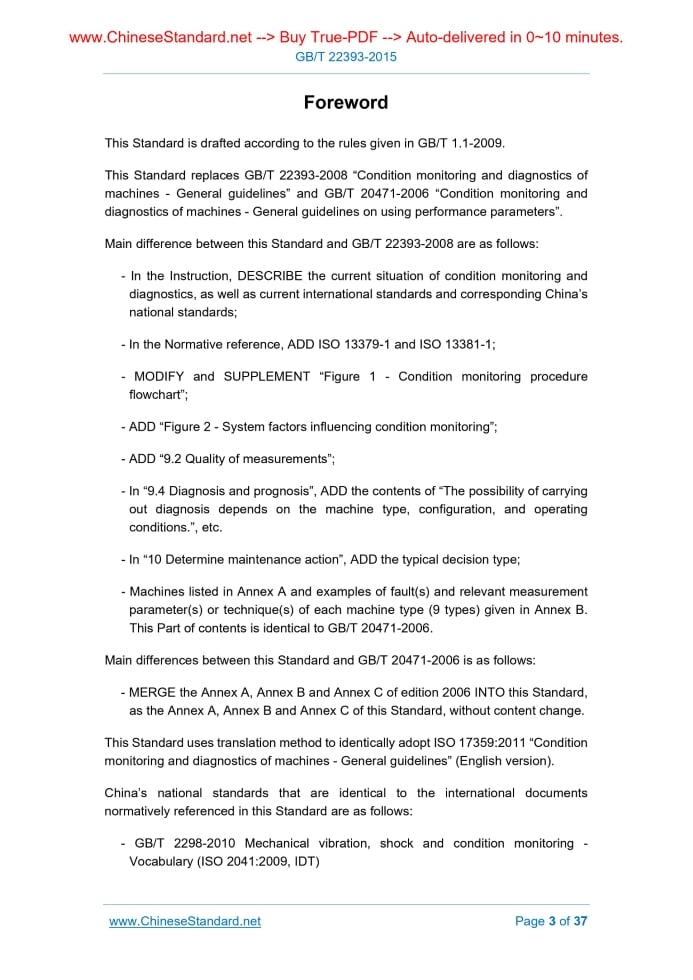 www.ChineseStandard.net --> Buy True-PDF --> Auto-delivered in 0~10 minutes.
GB/T 22393-2015

Foreword

This Standard is drafted according to the rules given in GB/T 1.1-2009.

This Standard replaces GB/T 22393-2008 “Condition monitoring and diagnostics of machines - General guidelines” and GB/T 20471-2006 “Condition monitoring and diagnostics of machines - General guidelines on using performance parameters”.

Main difference between this Standard and GB/T 22393-2008 are as follows:

- In the Instruction, DESCRIBE the current situation of condition monitoring and diagnostics, as well as current international standards and corresponding China’s national standards;

- In the Normative reference, ADD ISO 13379-1 and ISO 13381-1;

- MODIFY and SUPPLEMENT “Figure 1 - Condition monitoring procedure flowchart”;

- ADD “Figure 2 - System factors influencing condition monitoring”;

- ADD “9.2 Quality of measurements”;

- In “9.4 Diagnosis and prognosis”, ADD the contents of “The possibility of carrying out diagnosis depends on the machine type, configuration, and operating conditions.”, etc.

- In “10 Determine maintenance action”, ADD the typical decision type;

- Machines listed in Annex A and examples of fault(s) and relevant measurement parameter(s) or technique(s) of each machine type (9 types) given in Annex B. This Part of contents is identical to GB/T 20471-2006.

Main differences between this Standard and GB/T 20471-2006 is as follows:

- MERGE the Annex A, Annex B and Annex C of edition 2006 INTO this Standard, as the Annex A, Annex B and Annex C of this Standard, without content change.

This Standard uses translation method to identically adopt ISO 17359:2011 “Condition monitoring and diagnostics of machines - General guidelines” (English version).

China’s national standards that are identical to the international documents normatively referenced in this Standard are as follows:

- GB/T 2298-2010 Mechanical vibration, shock and condition monitoring - Vocabulary (ISO 2041:2009, IDT)

www.ChineseStandard.net
Page 3 of 37